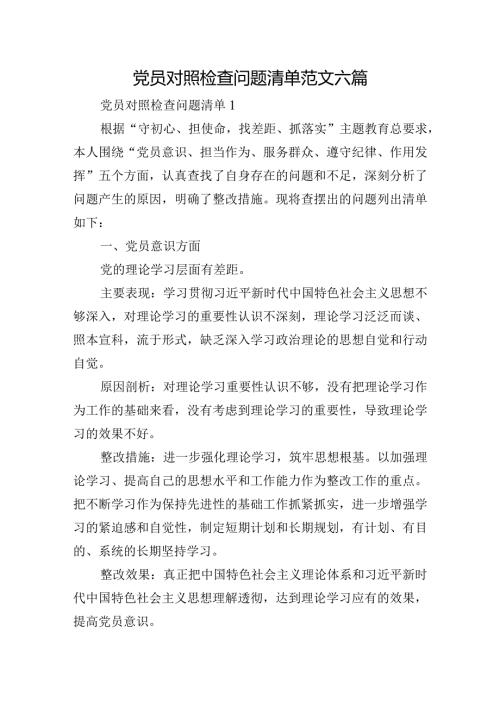 党员对照检查问题清单范文六篇

党员对照检查问题清单 1

根据“守初心、担使命，找差距、抓落实”主题教育总要求，本人围绕“党员意识、担当作为、服务群众、遵守纪律、作用发挥”五个方面，认真查找了自身存在的问题和不足，深刻分析了问题产生的原因，明确了整改措施。现将查摆出的问题列出清单如下：

一、党员意识方面

党的理论学习层面有差距。

主要表现：学习贯彻习近平新时代中国特色社会主义思想不够深入，对理论学习的重要性认识不深刻，理论学习泛泛而谈、照本宣科，流于形式，缺乏深入学习政治理论的思想自觉和行动自觉。

原因剖析：对理论学习重要性认识不够，没有把理论学习作为工作的基础来看，没有考虑到理论学习的重要性，导致理论学习的效果不好。

整改措施：进一步强化理论学习，筑牢思想根基。以加强理论学习、提高自己的思想水平和工作能力作为整改工作的重点。把不断学习作为保持先进性的基础工作抓紧抓实，进一步增强学习的紧迫感和自觉性，制定短期计划和长期规划，有计划、有目的、系统的长期坚持学习。

整改效果：真正把中国特色社会主义理论体系和习近平新时代中国特色社会主义思想理解透彻，达到理论学习应有的效果，提高党员意识。